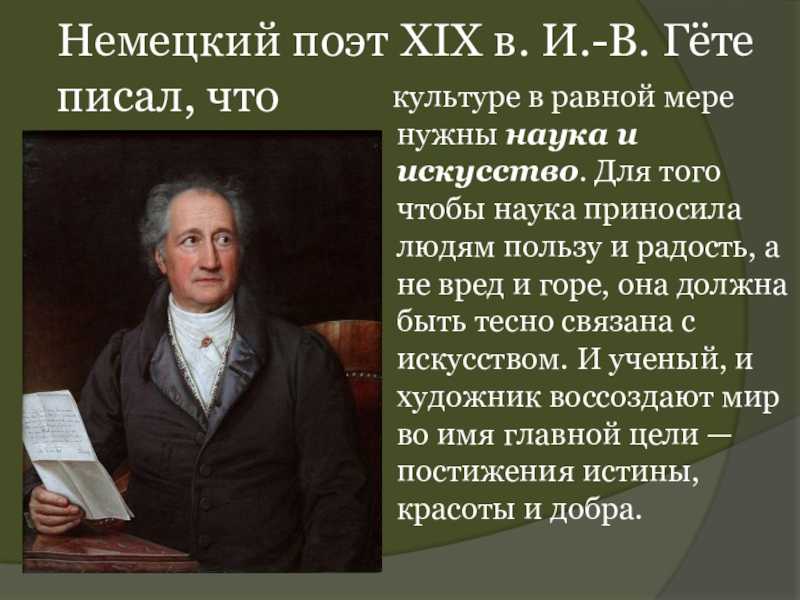 Немецкий поэт XIX в. И.-В. Гёте писал, что

культуре в равной мере нужны наука и искусство. Для того чтобы наука приносила людям пользу и радость, а не вред и горе, она должна быть тесно связана с искусством. И ученый, и художник воссоздают мир во имя главной цели — постижения истины, красоты и добра.